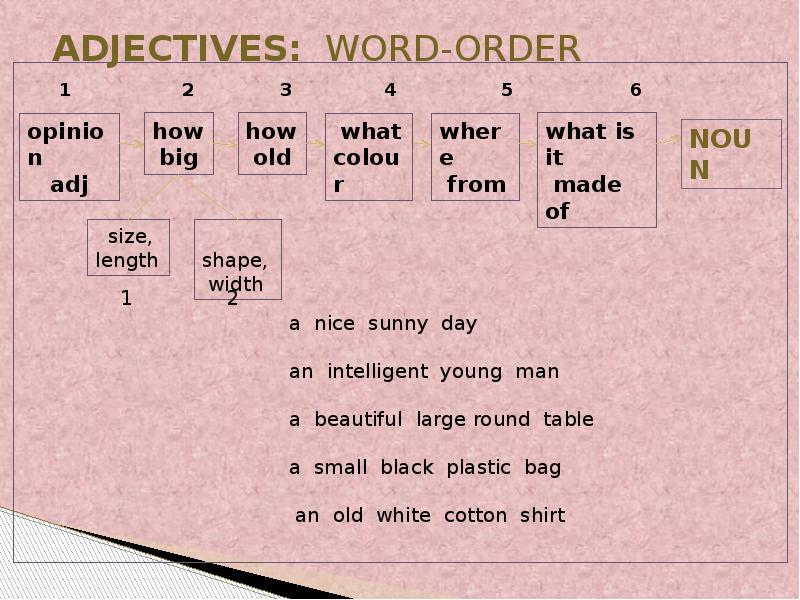 ADJECTIVES: WORD-ORDER

1 2 3 4 5 6

opinion adj

how big

how old

what colour

where from

what is it made of

NOUN

size, length

shape, width

1 2

a nice sunny day

an intelligent young man

a beautiful large round table

a small black plastic bag

an old white cotton shirt